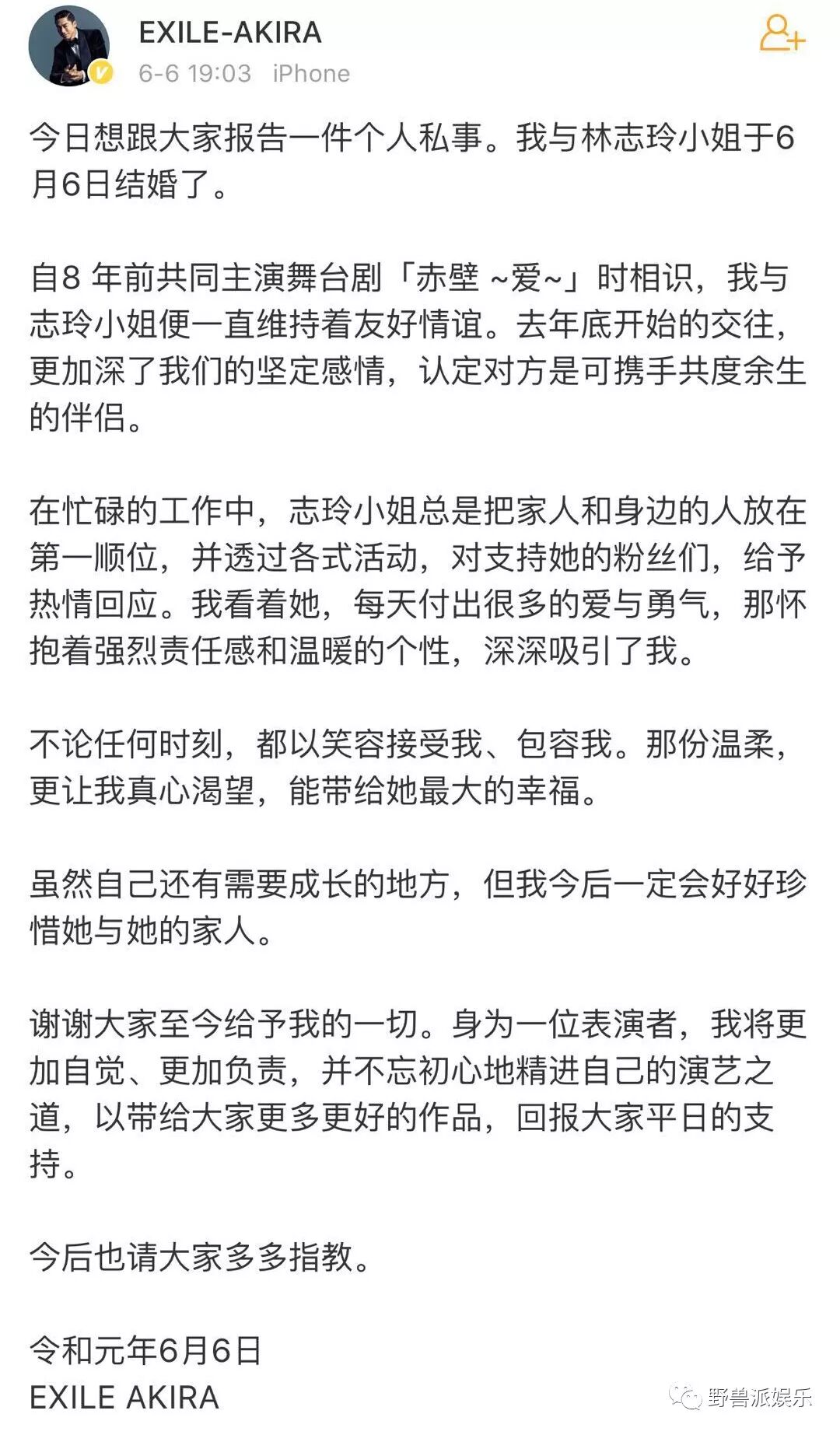 EXILE-AKIRA
6-6 19:03 iPhone

今日想跟大家报告一件个人私事。我与林志玲小姐于6月6日结婚了。

自8 年前共同主演舞台剧「赤壁 ~爱~」时相识，我与志玲小姐便一直维持着友好情谊。去年底开始的交往，更加深了我们的坚定感情，认定对方是可携手共度余生的伴侣。

在忙碌的工作中，志玲小姐总是把家人和身边的人放在第一顺位，并透过各式活动，对支持她的粉丝们，给予热情回应。我看着她，每天付出很多的爱与勇气，那怀抱着强烈责任感和温暖的个性，深深吸引了我。

不论任何时刻，都以笑容接受我、包容我。那份温柔，更让我真心渴望，能带给她最大的幸福。

虽然自己还有需要成长的地方，但我今后一定会好好珍惜她与她的家人。

谢谢大家至今给予我的一切。身为一位表演者，我将更加自觉、更加负责，并不忘初心地精进自己的演艺之道，以带给大家更多更好的作品，回报大家平日的支持。

今后也请大家多多指教。

令和元年6月6日
EXILE AKIRA

野兽派娱乐